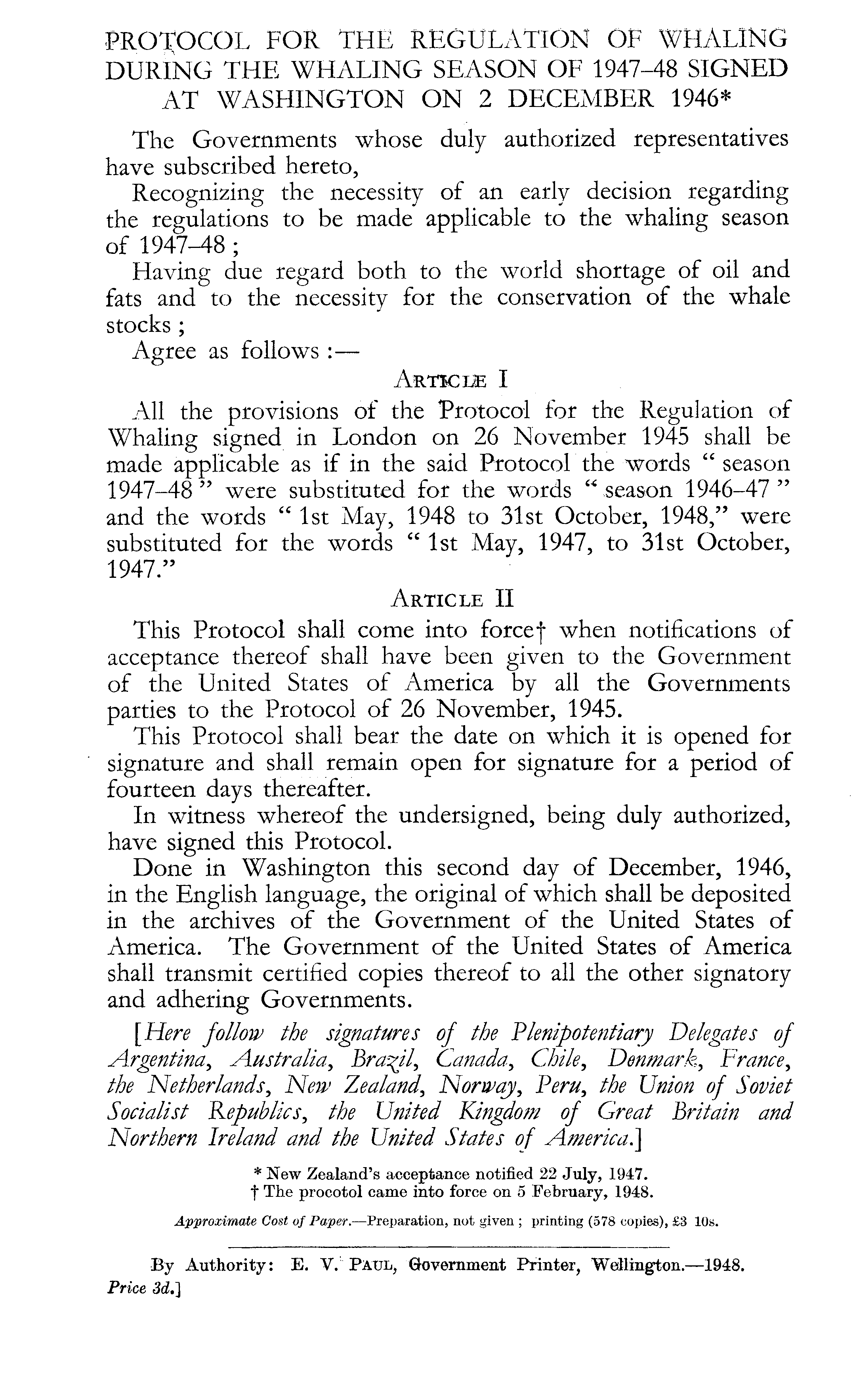 PROTOCOL FOR THE REGULATION OF WHALING DURING THE WHALING SEASON OF 1947–48 SIGNED AT WASHINGTON ON 2 DECEMBER 1946*

The Governments whose duly authorized representatives have subscribed hereto,

Recognizing the necessity of an early decision regarding the regulations to be made applicable to the whaling season of 1947–48;

Having due regard both to the world shortage of oil and fats and to the necessity for the conservation of the whale stocks;

Agree as follows:—

ARTICLE I

All the provisions of the Protocol for the Regulation of Whaling signed in London on 26 November 1945 shall be made applicable as if in the said Protocol the words "season 1947–48" were substituted for the words "season 1946–47" and the words "1st May, 1948 to 31st October, 1948," were substituted for the words "1st May, 1947, to 31st October, 1947."

ARTICLE II

This Protocol shall come into force† when notifications of acceptance thereof shall have been given to the Government of the United States of America by all the Governments parties to the Protocol of 26 November, 1945.

This Protocol shall bear the date on which it is opened for signature and shall remain open for signature for a period of fourteen days thereafter.

In witness whereof the undersigned, being duly authorized, have signed this Protocol.

Done in Washington this second day of December, 1946, in the English language, the original of which shall be deposited in the archives of the Government of the United States of America. The Government of the United States of America shall transmit certified copies thereof to all the other signatory and adhering Governments.

[Here follow the signatures of the Plenipotentiary Delegates of Argentina, Australia, Brazil, Canada, Chile, Denmark, France, the Netherlands, New Zealand, Norway, Peru, the Union of Soviet Socialist Republics, the United Kingdom of Great Britain and Northern Ireland and the United States of America.]

* New Zealand's acceptance notified 22 July, 1947.
† The procotol came into force on 5 February, 1948.

Approximate Cost of Paper.—Preparation, not given; printing (578 copies), £3 10s.

By Authority: E. V. PAUL, Government Printer, Wellington.—1948.
Price 3d.]